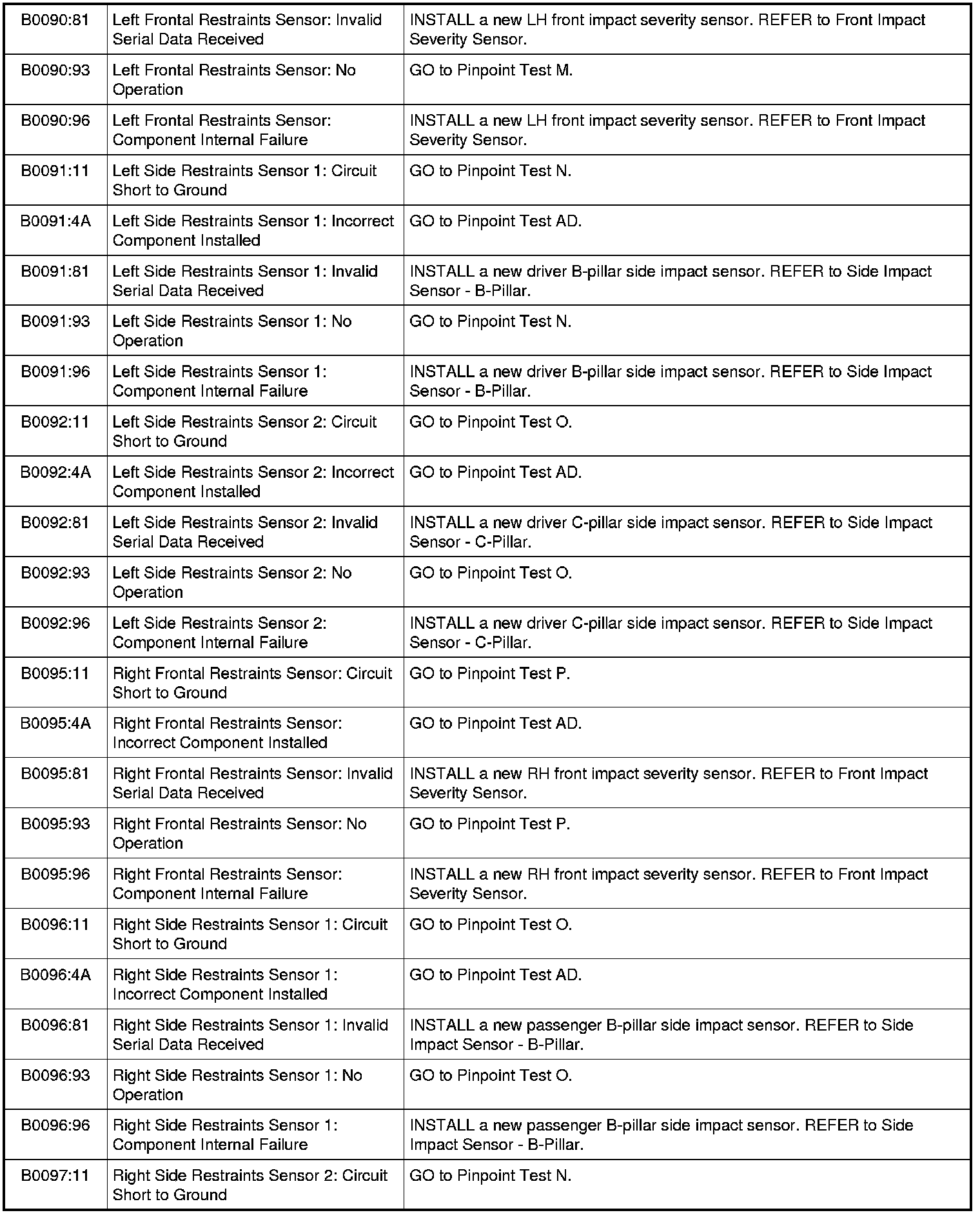 | | | |
|---|---|---|
| B0090:81 | Left Frontal Restraints Sensor: Invalid Serial Data Received | INSTALL a new LH front impact severity sensor. REFER to Front Impact Severity Sensor. |
| B0090:93 | Left Frontal Restraints Sensor: No Operation | GO to Pinpoint Test M. |
| B0090:96 | Left Frontal Restraints Sensor: Component Internal Failure | INSTALL a new LH front impact severity sensor. REFER to Front Impact Severity Sensor. |
| B0091:11 | Left Side Restraints Sensor 1: Circuit Short to Ground | GO to Pinpoint Test N. |
| B0091:4A | Left Side Restraints Sensor 1: Incorrect Component Installed | GO to Pinpoint Test AD. |
| B0091:81 | Left Side Restraints Sensor 1: Invalid Serial Data Received | INSTALL a new driver B-pillar side impact sensor. REFER to Side Impact Sensor - B-Pillar. |
| B0091:93 | Left Side Restraints Sensor 1: No Operation | GO to Pinpoint Test N. |
| B0091:96 | Left Side Restraints Sensor 1: Component Internal Failure | INSTALL a new driver B-pillar side impact sensor. REFER to Side Impact Sensor - B-Pillar. |
| B0092:11 | Left Side Restraints Sensor 2: Circuit Short to Ground | GO to Pinpoint Test O. |
| B0092:4A | Left Side Restraints Sensor 2: Incorrect Component Installed | GO to Pinpoint Test AD. |
| B0092:81 | Left Side Restraints Sensor 2: Invalid Serial Data Received | INSTALL a new driver C-pillar side impact sensor. REFER to Side Impact Sensor - C-Pillar. |
| B0092:93 | Left Side Restraints Sensor 2: No Operation | GO to Pinpoint Test O. |
| B0092:96 | Left Side Restraints Sensor 2: Component Internal Failure | INSTALL a new driver C-pillar side impact sensor. REFER to Side Impact Sensor - C-Pillar. |
| B0095:11 | Right Frontal Restraints Sensor: Circuit Short to Ground | GO to Pinpoint Test P. |
| B0095:4A | Right Frontal Restraints Sensor: Incorrect Component Installed | GO to Pinpoint Test AD. |
| B0095:81 | Right Frontal Restraints Sensor: Invalid Serial Data Received | INSTALL a new RH front impact severity sensor. REFER to Front Impact Severity Sensor. |
| B0095:93 | Right Frontal Restraints Sensor: No Operation | GO to Pinpoint Test P. |
| B0095:96 | Right Frontal Restraints Sensor: Component Internal Failure | INSTALL a new RH front impact severity sensor. REFER to Front Impact Severity Sensor. |
| B0096:11 | Right Side Restraints Sensor 1: Circuit Short to Ground | GO to Pinpoint Test O. |
| B0096:4A | Right Side Restraints Sensor 1: Incorrect Component Installed | GO to Pinpoint Test AD. |
| B0096:81 | Right Side Restraints Sensor 1: Invalid Serial Data Received | INSTALL a new passenger B-pillar side impact sensor. REFER to Side Impact Sensor - B-Pillar. |
| B0096:93 | Right Side Restraints Sensor 1: No Operation | GO to Pinpoint Test O. |
| B0096:96 | Right Side Restraints Sensor 1: Component Internal Failure | INSTALL a new passenger B-pillar side impact sensor. REFER to Side Impact Sensor - B-Pillar. |
| B0097:11 | Right Side Restraints Sensor 2: Circuit Short to Ground | GO to Pinpoint Test N. |